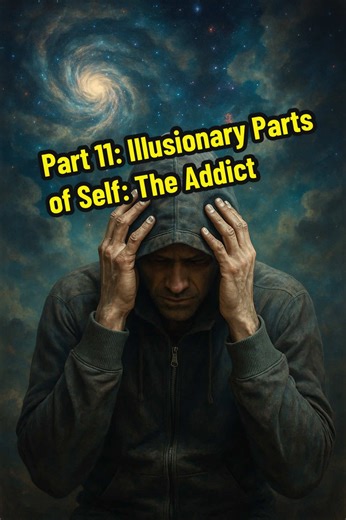 Part 11: Illusionary Parts of Self: The Addict